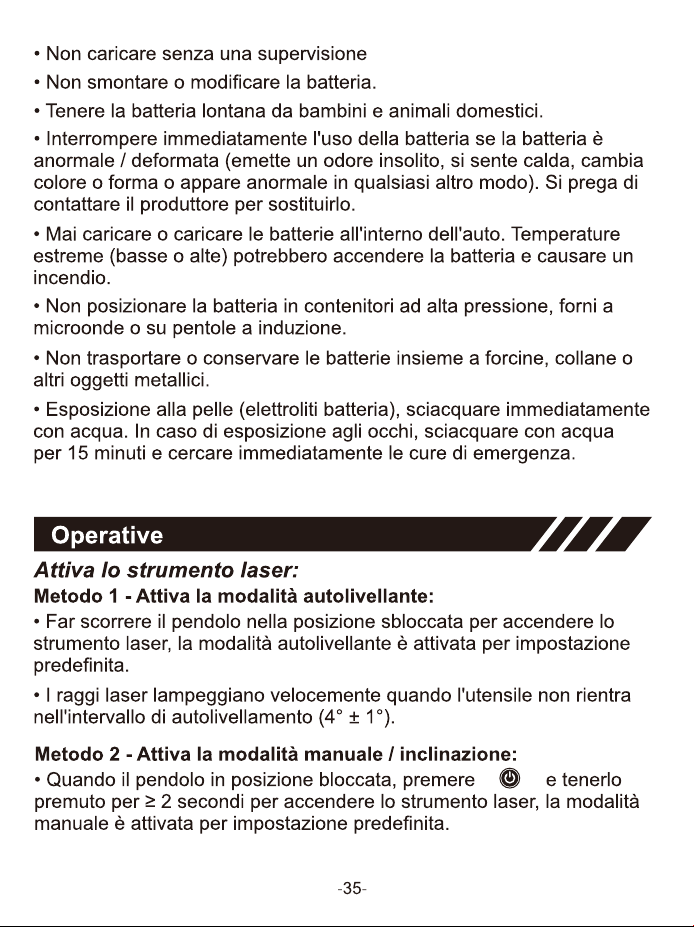 • Non caricare senza una supervisione

• Non smontare o modificare la batteria.

• Tenere la batteria lontana da bambini e animali domestici.

• Interrompere immediatamente l'uso della batteria se la batteria è anormale / deformata (emette un odore insolito, si sente calda, cambia colore o forma o appare anormale in qualsiasi altro modo). Si prega di contattare il produttore per sostituirlo.

• Mai caricare o caricare le batterie all'interno dell'auto. Temperature estreme (basse o alte) potrebbero accendere la batteria e causare un incendio.

• Non posizionare la batteria in contenitori ad alta pressione, forni a microonde o su pentole a induzione.

• Non trasportare o conservare le batterie insieme a forcine, collane o altri oggetti metallici.

• Esposizione alla pelle (elettroliti batteria), sciacquare immediatamente con acqua. In caso di esposizione agli occhi, sciacquare con acqua per 15 minuti e cercare immediatamente le cure di emergenza.

Operative

Attiva lo strumento laser:

Metodo 1 - Attiva la modalità autolivellante:

• Far scorrere il pendolo nella posizione sbloccata per accendere lo strumento laser, la modalità autolivellante è attivata per impostazione predefinita.

• I raggi laser lampeggiano velocemente quando l'utensile non rientra nell'intervallo di autolivellamento (4° ± 1°).

Metodo 2 - Attiva la modalità manuale / inclinazione:

• Quando il pendolo in posizione bloccata, premere e tenerlo premuto per ≥ 2 secondi per accendere lo strumento laser, la modalità manuale è attivata per impostazione predefinita.

-35-